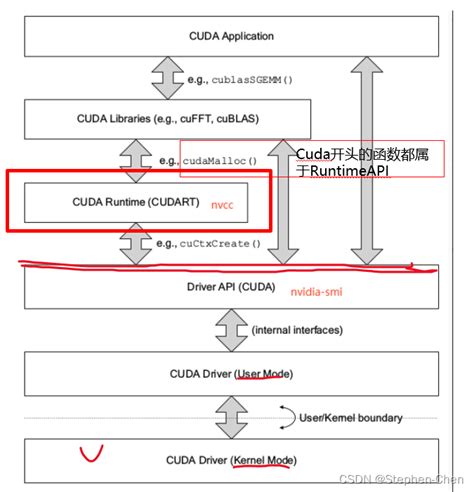 CUDA Application

e.g., cublasSGEMM()

CUDA Libraries (e.g., cuFFT, cuBLAS)

e.g., cudaMalloc()

Cuda开头的函数都属于RuntimeAPI

CUDA Runtime (CUDART) nvcc

e.g., cuCtxCreate()

Driver API (CUDA) nvidia-smi

(internal interfaces)

CUDA Driver (User Mode)

User/Kernel boundary

CUDA Driver (Kernel Mode)

CSDN @Stephen-Chen